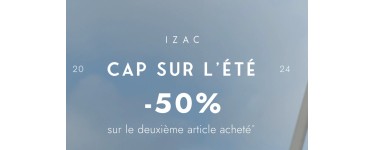 IZAC

20 CAP SUR L'ÉTÉ 24

-50%

sur le deuxième article acheté*